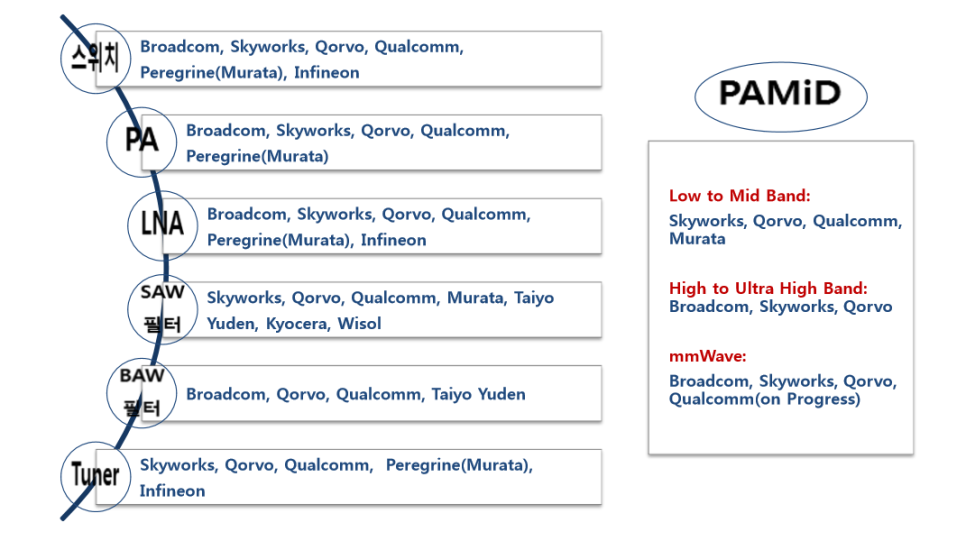 스위치
Broadcom, Skyworks, Qorvo, Qualcomm, Peregrine(Murata), Infineon

PA
Broadcom, Skyworks, Qorvo, Qualcomm, Peregrine(Murata)

LNA
Broadcom, Skyworks, Qorvo, Qualcomm, Peregrine(Murata), Infineon

SAW 필터
Skyworks, Qorvo, Qualcomm, Murata, Taiyo Yuden, Kyocera, Wisol

BAW 필터
Broadcom, Qorvo, Qualcomm, Taiyo Yuden

Tuner
Skyworks, Qorvo, Qualcomm, Peregrine(Murata), Infineon

PAMiD

Low to Mid Band:
Skyworks, Qorvo, Qualcomm, Murata

High to Ultra High Band:
Broadcom, Skyworks, Qorvo

mmWave:
Broadcom, Skyworks, Qorvo, Qualcomm(on Progress)